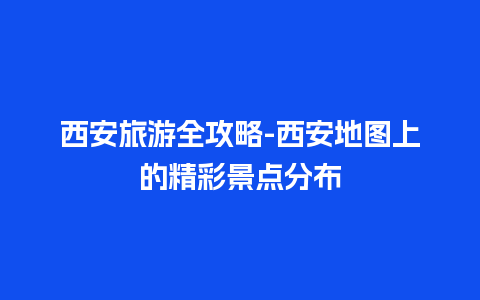 西安旅游全攻略-西安地图上的精彩景点分布